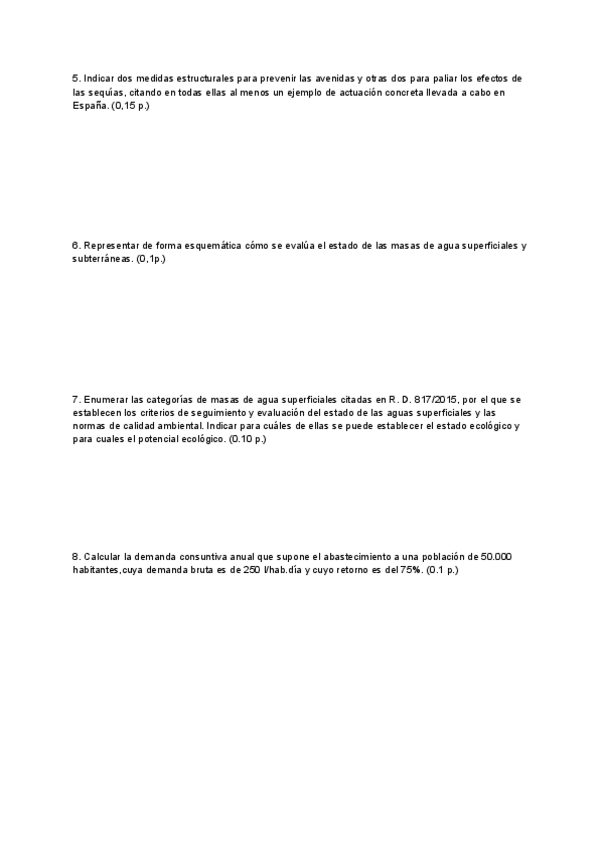 5. Indicar dos medidas estructurales para prevenir las avenidas y otras dos para paliar los efectos de las sequías, citando en todas ellas al menos un ejemplo de actuación concreta llevada a cabo en España. (0,15 p.)

6. Representar de forma esquemática cómo se evalúa el estado de las masas de agua superficiales y subterráneas. (0,1p.)

7. Enumerar las categorías de masas de agua superficiales citadas en R. D. 817/2015, por el que se establecen los criterios de seguimiento y evaluación del estado de las aguas superficiales y las normas de calidad ambiental. Indicar para cuáles de ellas se puede establecer el estado ecológico y para cuales el potencial ecológico. (0.10 p.)

8. Calcular la demanda consuntiva anual que supone el abastecimiento a una población de 50.000 habitantes,cuya demanda bruta es de 250 l/hab.día y cuyo retorno es del 75%. (0.1 p.)